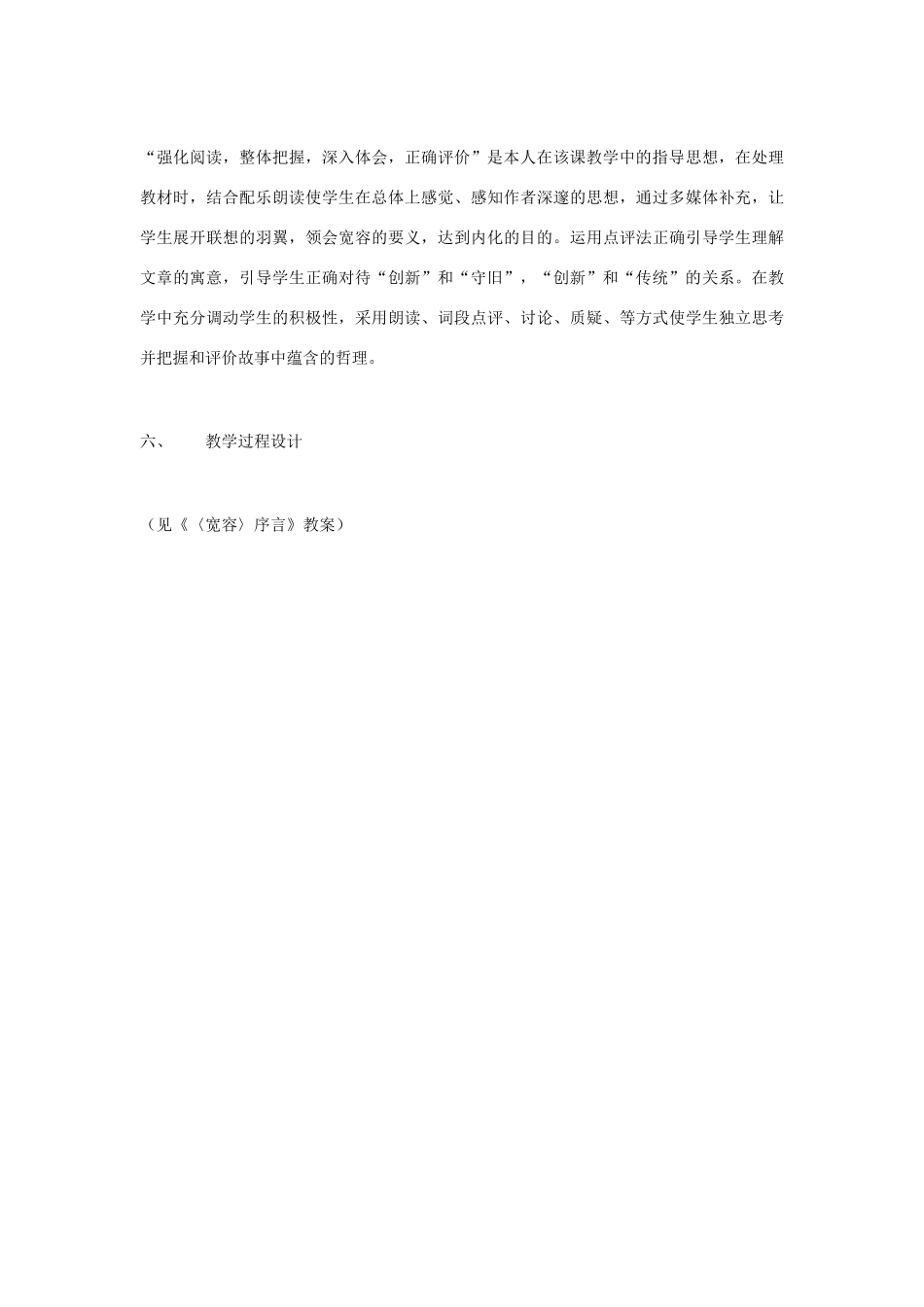 “强化阅读，整体把握，深入体会，正确评价”是本人在该课教学中的指导思想，在处理教材时，结合配乐朗读使学生在总体上感觉、感知作者深邃的思想，通过多媒体补充，让学生展开联想的羽翼，领会宽容的要义，达到内化的目的。运用点评法正确引导学生理解文章的寓意，引导学生正确对待“创新”和“守旧”，“创新”和“传统”的关系。在教学中充分调动学生的积极性，采用朗读、词段点评、讨论、质疑、等方式使学生独立思考并把握和评价故事中蕴含的哲理。

六、　　教学过程设计

（见《〈宽容〉序言》教案）